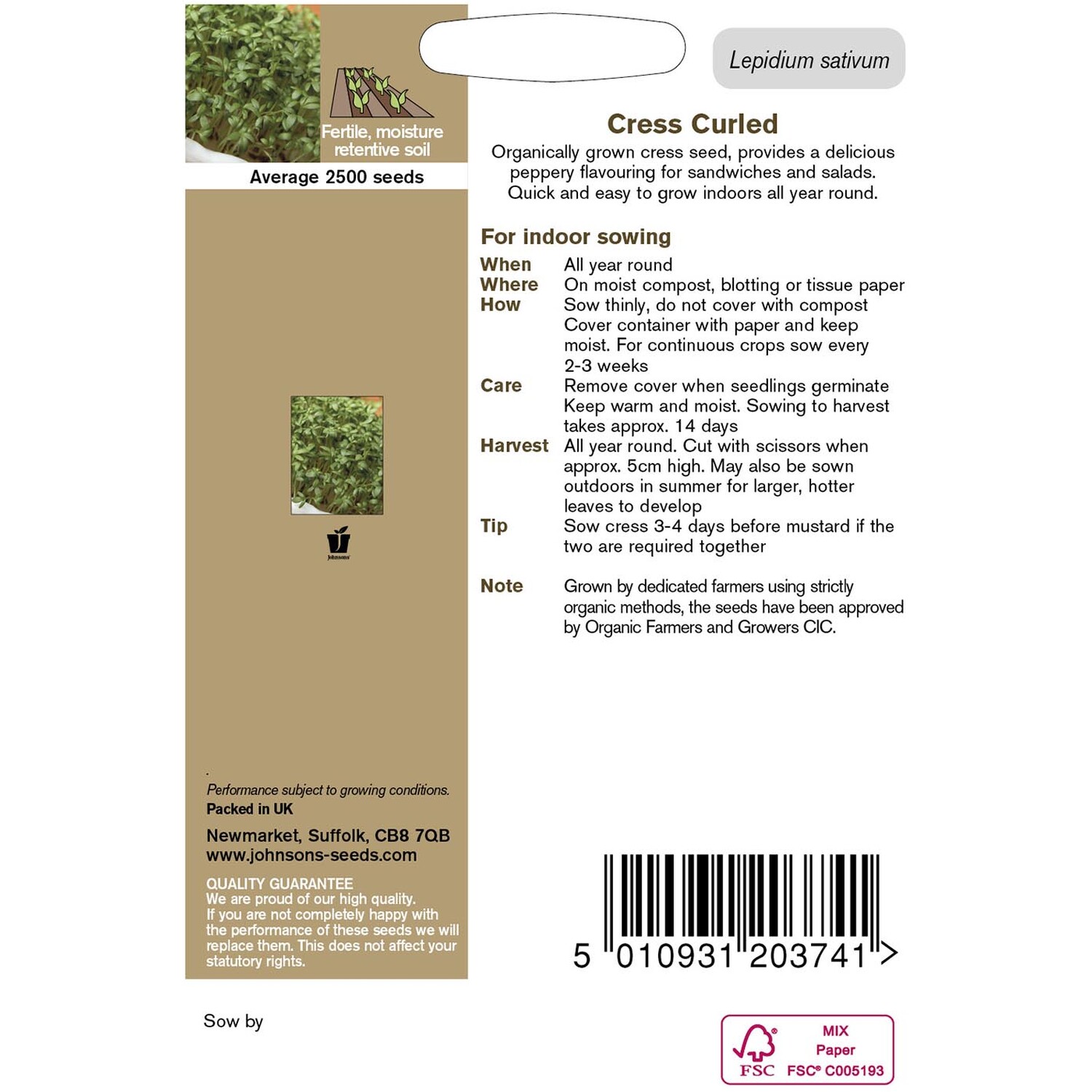 Fertile, moisture retentive soil

Average 2500 seeds

Johnsons

Performance subject to growing conditions.
Packed in UK

Newmarket, Suffolk, CB8 7QB
www.johnsons-seeds.com

QUALITY GUARANTEE
We are proud of our high quality.
If you are not completely happy with the performance of these seeds we will replace them. This does not affect your statutory rights.

Sow by

Lepidium sativum

Cress Curled

Organically grown cress seed, provides a delicious peppery flavouring for sandwiches and salads. Quick and easy to grow indoors all year round.

For indoor sowing

| | |
|---|---|
| When | All year round |
| Where | On moist compost, blotting or tissue paper |
| How | Sow thinly, do not cover with compost Cover container with paper and keep moist. For continuous crops sow every 2-3 weeks |
| Care | Remove cover when seedlings germinate Keep warm and moist. Sowing to harvest takes approx. 14 days |
| Harvest | All year round. Cut with scissors when approx. 5cm high. May also be sown outdoors in summer for larger, hotter leaves to develop |
| Tip | Sow cress 3-4 days before mustard if the two are required together |
| Note | Grown by dedicated farmers using strictly organic methods, the seeds have been approved by Organic Farmers and Growers CIC. |

5 010931 203741 >

FSC
MIX
Paper
FSC® C005193